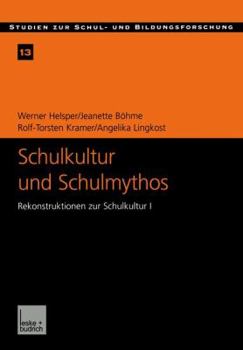 STUDIEN ZUR SCHUL- UND BILDUNGSFORSCHUNG

13

Werner Helsper/Jeanette Böhme
Rolf-Torsten Kramer/Angelika Lingkost

Schulkultur und Schulmythos

Rekonstruktionen zur Schulkultur I

leske + budrich